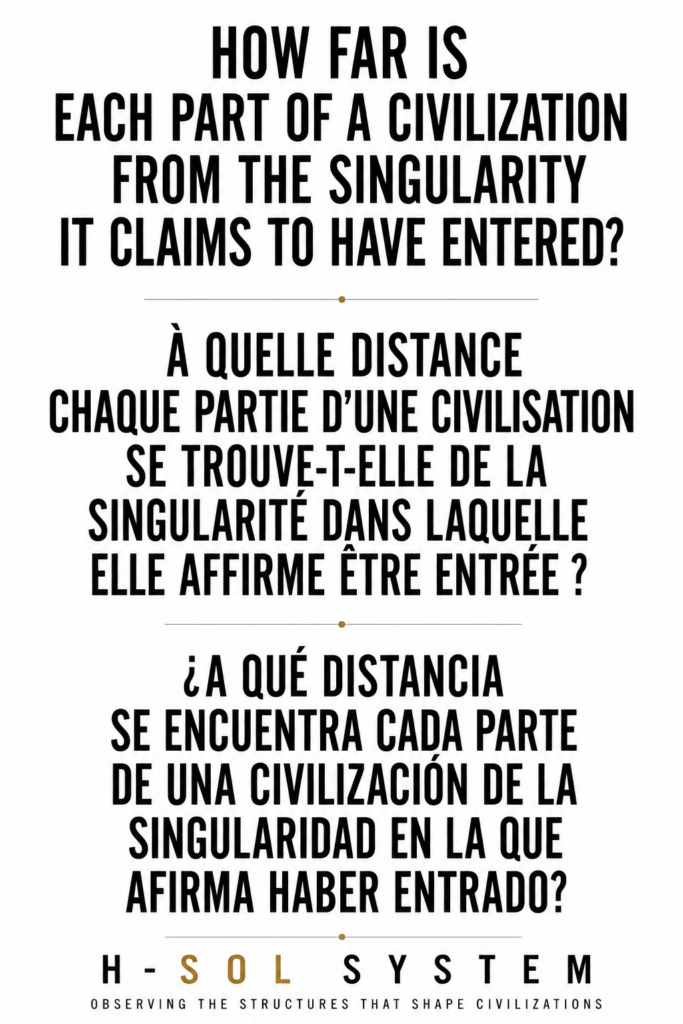 HOW FAR IS EACH PART OF A CIVILIZATION FROM THE SINGULARITY IT CLAIMS TO HAVE ENTERED?

À QUELLE DISTANCE CHAQUE PARTIE D'UNE CIVILISATION SE TROUVE-T-ELLE DE LA SINGULARITÉ DANS LAQUELLE ELLE AFFIRME ÊTRE ENTRÉE ?

¿A QUÉ DISTANCIA SE ENCUENTRA CADA PARTE DE UNA CIVILIZACIÓN DE LA SINGULARIDAD EN LA QUE AFIRMA HABER ENTRADO?

H-SOL SYSTEM
OBSERVING THE STRUCTURES THAT SHAPE CIVILIZATIONS